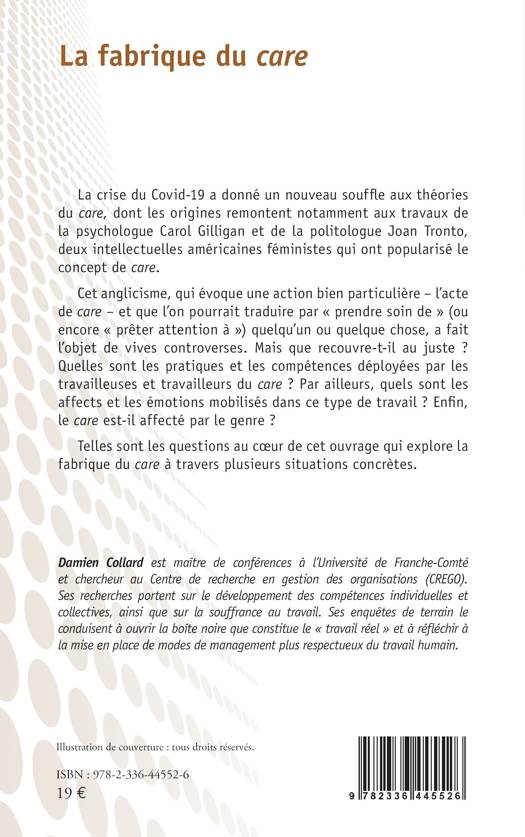 La fabrique du care

La crise du Covid-19 a donné un nouveau souffle aux théories du care, dont les origines remontent notamment aux travaux de la psychologue Carol Gilligan et de la politologue Joan Tronto, deux intellectuelles américaines féministes qui ont popularisé le concept de care.

Cet anglicisme, qui évoque une action bien particulière – l'acte de care – et que l'on pourrait traduire par « prendre soin de » (ou encore « prêter attention à ») quelqu'un ou quelque chose, a fait l'objet de vives controverses. Mais que recouvre-t-il au juste ? Quelles sont les pratiques et les compétences déployées par les travailleuses et travailleurs du care ? Par ailleurs, quels sont les affects et les émotions mobilisés dans ce type de travail ? Enfin, le care est-il affecté par le genre ?

Telles sont les questions au cœur de cet ouvrage qui explore la fabrique du care à travers plusieurs situations concrètes.

Damien Collard est maître de conférences à l'Université de Franche-Comté et chercheur au Centre de recherche en gestion des organisations (CREGO). Ses recherches portent sur le développement des compétences individuelles et collectives, ainsi que sur la souffrance au travail. Ses enquêtes de terrain le conduisent à ouvrir la boîte noire que constitue le « travail réel » et à réfléchir à la mise en place de modes de management plus respectueux du travail humain.

Illustration de couverture : tous droits réservés.

ISBN : 978-2-336-44552-6
19 €

9 782336 445526